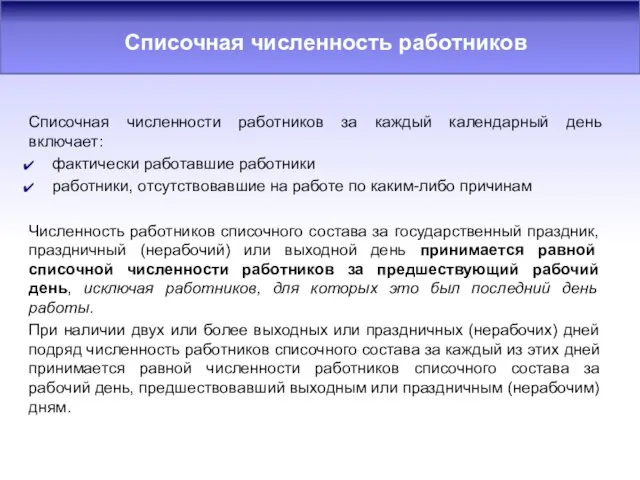 Списочная численность работников

Списочная численности работников за каждый календарный день включает:
✔ фактически работавшие работники
✔ работники, отсутствовавшие на работе по каким-либо причинам

Численность работников списочного состава за государственный праздник, праздничный (нерабочий) или выходной день принимается равной списочной численности работников за предшествующий рабочий день, исключая работников, для которых это был последний день работы.

При наличии двух или более выходных или праздничных (нерабочих) дней подряд численность работников списочного состава за каждый из этих дней принимается равной численности работников списочного состава за рабочий день, предшествовавший выходным или праздничным (нерабочим) дням.